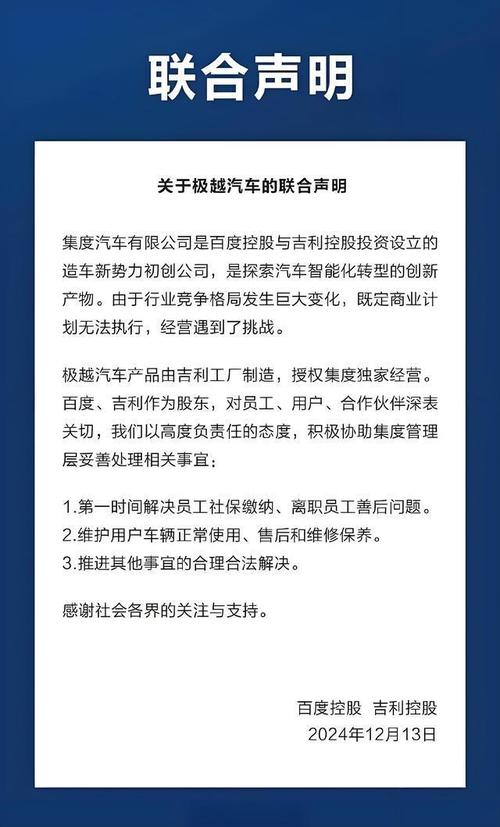 联合声明

关于极越汽车的联合声明

集度汽车有限公司是百度控股与吉利控股投资设立的造车新势力初创公司，是探索汽车智能化转型的创新产物。由于行业竞争格局发生巨大变化，既定商业计划无法执行，经营遇到了挑战。

极越汽车产品由吉利工厂制造，授权集度独家经营。百度、吉利作为股东，对员工、用户、合作伙伴深表关切，我们以高度负责任的态度，积极协助集度管理层妥善处理相关事宜：

1.第一时间解决员工社保缴纳、离职员工善后问题。
2.维护用户车辆正常使用、售后和维修保养。
3.推进其他事宜的合理合法解决。

感谢社会各界的关注与支持。

百度控股 吉利控股
2024年12月13日